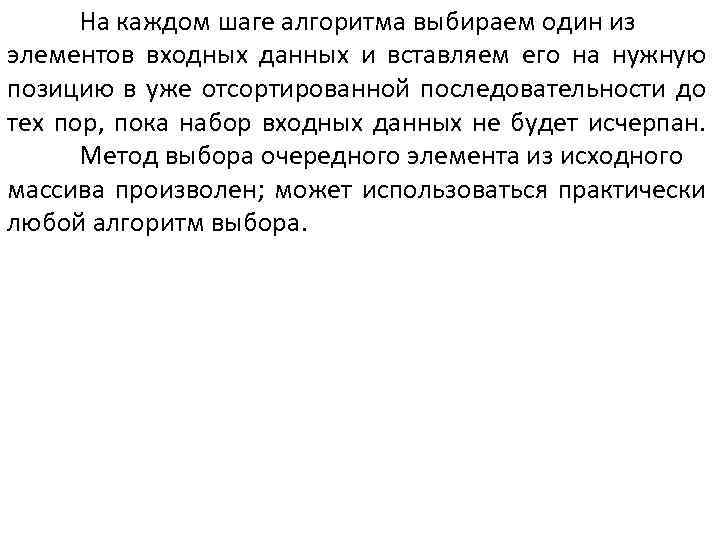 На каждом шаге алгоритма выбираем один из элементов входных данных и вставляем его на нужную позицию в уже отсортированной последовательности до тех пор, пока набор входных данных не будет исчерпан.

Метод выбора очередного элемента из исходного массива произволен; может использоваться практически любой алгоритм выбора.